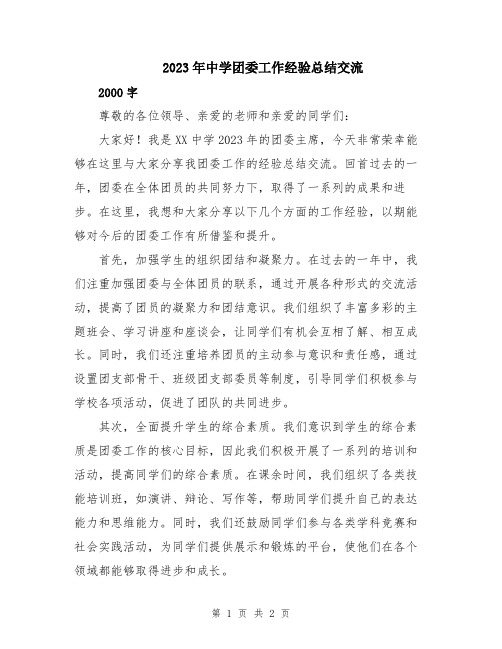 2023年中学团委工作经验总结交流

2000字

尊敬的各位领导、亲爱的老师和亲爱的同学们：

大家好！我是XX中学2023年的团委主席，今天非常荣幸能够在这里与大家分享我团委工作的经验总结交流。回首过去的一年，团委在全体团员的共同努力下，取得了一系列的成果和进步。在这里，我想和大家分享以下几个方面的工作经验，以期能够对今后的团委工作有所借鉴和提升。

首先，加强学生的组织团结和凝聚力。在过去的一年中，我们注重加强团委与全体团员的联系，通过开展各种形式的交流活动，提高了团员的凝聚力和团结意识。我们组织了丰富多彩的主题班会、学习讲座和座谈会，让同学们有机会互相了解、相互成长。同时，我们还注重培养团员的主动参与意识和责任感，通过设置团支部骨干、班级团支部委员等制度，引导同学们积极参与学校各项活动，促进了团队的共同进步。

其次，全面提升学生的综合素质。我们意识到学生的综合素质是团委工作的核心目标，因此我们积极开展了一系列的培训和活动，提高同学们的综合素质。在课余时间，我们组织了各类技能培训班，如演讲、辩论、写作等，帮助同学们提升自己的表达能力和思维能力。同时，我们还鼓励同学们参与各类学科竞赛和社会实践活动，为同学们提供展示和锻炼的平台，使他们在各个领域都能够取得进步和成长。

第 1 页 共 2 页